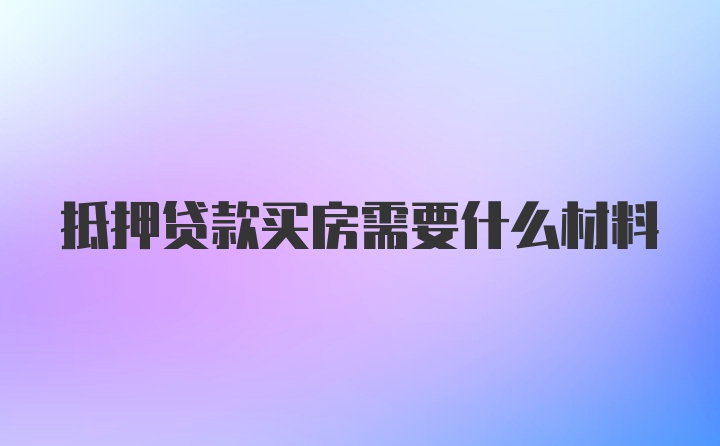 抵押贷款买房需要什么材料